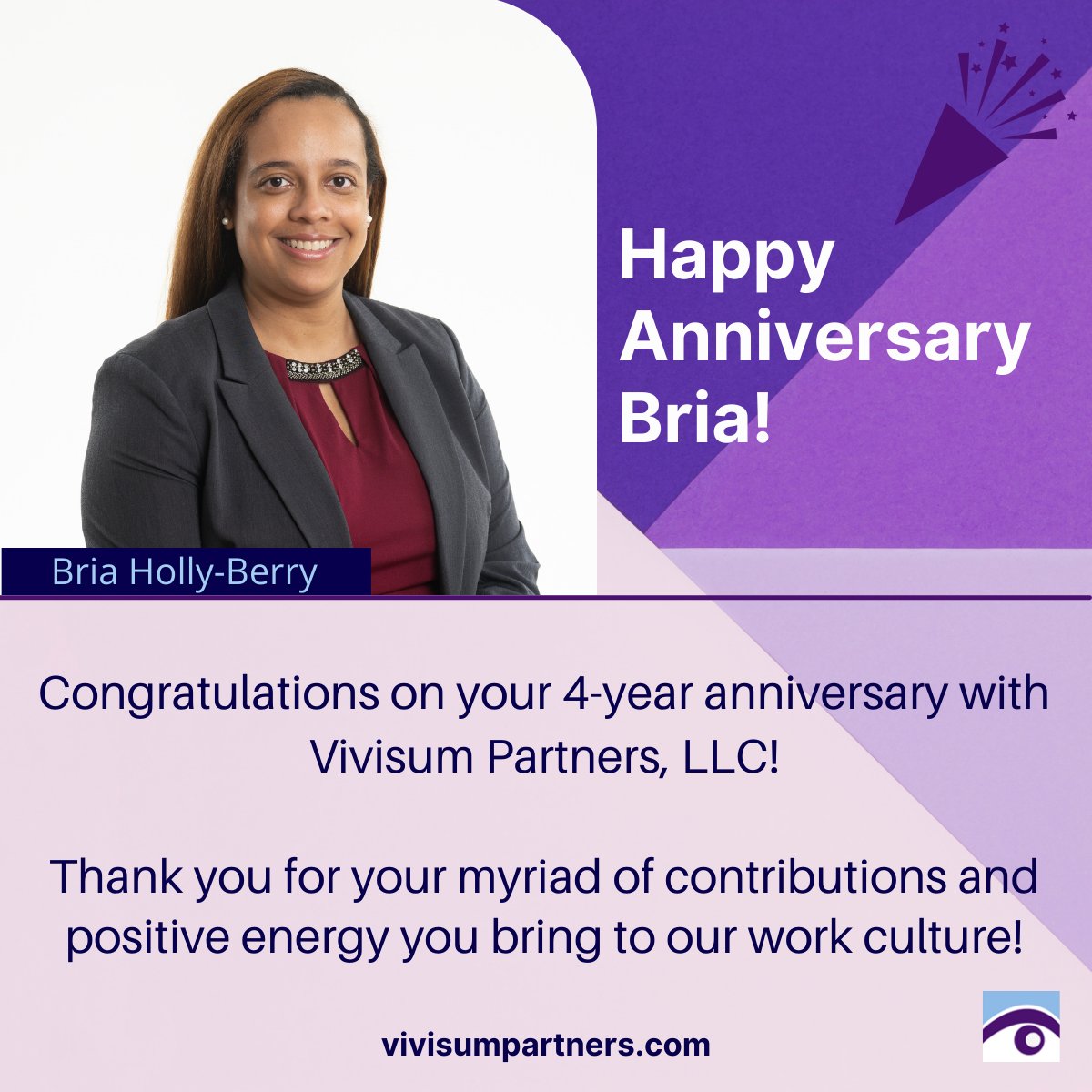 Happy Anniversary Bria!

Bria Holly-Berry

Congratulations on your 4-year anniversary with Vivisum Partners, LLC!

Thank you for your myriad of contributions and positive energy you bring to our work culture!

vivisumpartners.com